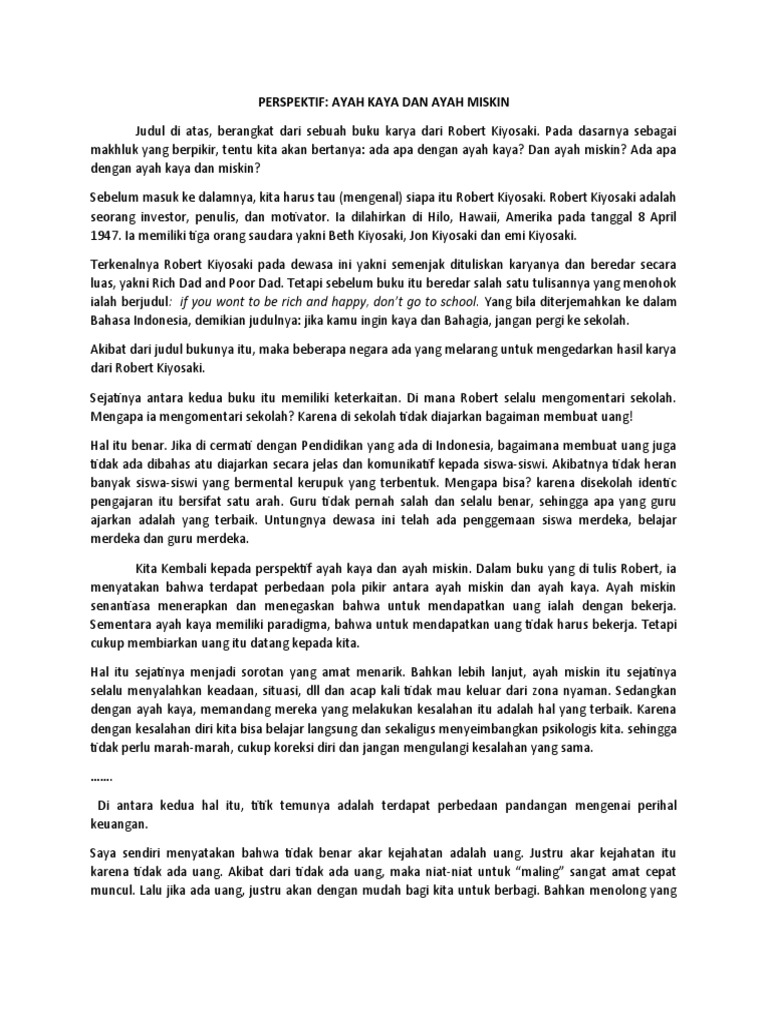 PERSPEKTIF: AYAH KAYA DAN AYAH MISKIN

Judul di atas, berangkat dari sebuah buku karya dari Robert Kiyosaki. Pada dasarnya sebagai makhluk yang berpikir, tentu kita akan bertanya: ada apa dengan ayah kaya? Dan ayah miskin? Ada apa dengan ayah kaya dan miskin?

Sebelum masuk ke dalamnya, kita harus tau (mengenal) siapa itu Robert Kiyosaki. Robert Kiyosaki adalah seorang investor, penulis, dan motivator. Ia dilahirkan di Hilo, Hawaii, Amerika pada tanggal 8 April 1947. Ia memiliki tiga orang saudara yakni Beth Kiyosaki, Jon Kiyosaki dan emi Kiyosaki.

Terkenalnya Robert Kiyosaki pada dewasa ini yakni semenjak dituliskan karyanya dan beredar secara luas, yakni Rich Dad and Poor Dad. Tetapi sebelum buku itu beredar salah satu tulisannya yang menohok ialah berjudul: if you wont to be rich and happy, don't go to school. Yang bila diterjemahkan ke dalam Bahasa Indonesia, demikian judulnya: jika kamu ingin kaya dan Bahagia, jangan pergi ke sekolah.

Akibat dari judul bukunya itu, maka beberapa negara ada yang melarang untuk mengedarkan hasil karya dari Robert Kiyosaki.

Sejatinya antara kedua buku itu memiliki keterkaitan. Di mana Robert selalu mengomentari sekolah. Mengapa ia mengomentari sekolah? Karena di sekolah tidak diajarkan bagaiman membuat uang!

Hal itu benar. Jika di cermati dengan Pendidikan yang ada di Indonesia, bagaimana membuat uang juga tidak ada dibahas atu diajarkan secara jelas dan komunikatif kepada siswa-siswi. Akibatnya tidak heran banyak siswa-siswi yang bermental kerupuk yang terbentuk. Mengapa bisa? karena disekolah identic pengajaran itu bersifat satu arah. Guru tidak pernah salah dan selalu benar, sehingga apa yang guru ajarkan adalah yang terbaik. Untungnya dewasa ini telah ada penggemaan siswa merdeka, belajar merdeka dan guru merdeka.

Kita Kembali kepada perspektif ayah kaya dan ayah miskin. Dalam buku yang di tulis Robert, ia menyatakan bahwa terdapat perbedaan pola pikir antara ayah miskin dan ayah kaya. Ayah miskin senantiasa menerapkan dan menegaskan bahwa untuk mendapatkan uang ialah dengan bekerja. Sementara ayah kaya memiliki paradigma, bahwa untuk mendapatkan uang tidak harus bekerja. Tetapi cukup membiarkan uang itu datang kepada kita.

Hal itu sejatinya menjadi sorotan yang amat menarik. Bahkan lebih lanjut, ayah miskin itu sejatinya selalu menyalahkan keadaan, situasi, dll dan acap kali tidak mau keluar dari zona nyaman. Sedangkan dengan ayah kaya, memandang mereka yang melakukan kesalahan itu adalah hal yang terbaik. Karena dengan kesalahan diri kita bisa belajar langsung dan sekaligus menyeimbangkan psikologis kita. sehingga tidak perlu marah-marah, cukup koreksi diri dan jangan mengulangi kesalahan yang sama.

…….

Di antara kedua hal itu, titik temunya adalah terdapat perbedaan pandangan mengenai perihal keuangan.

Saya sendiri menyatakan bahwa tidak benar akar kejahatan adalah uang. Justru akar kejahatan itu karena tidak ada uang. Akibat dari tidak ada uang, maka niat-niat untuk "maling" sangat amat cepat muncul. Lalu jika ada uang, justru akan dengan mudah bagi kita untuk berbagi. Bahkan menolong yang